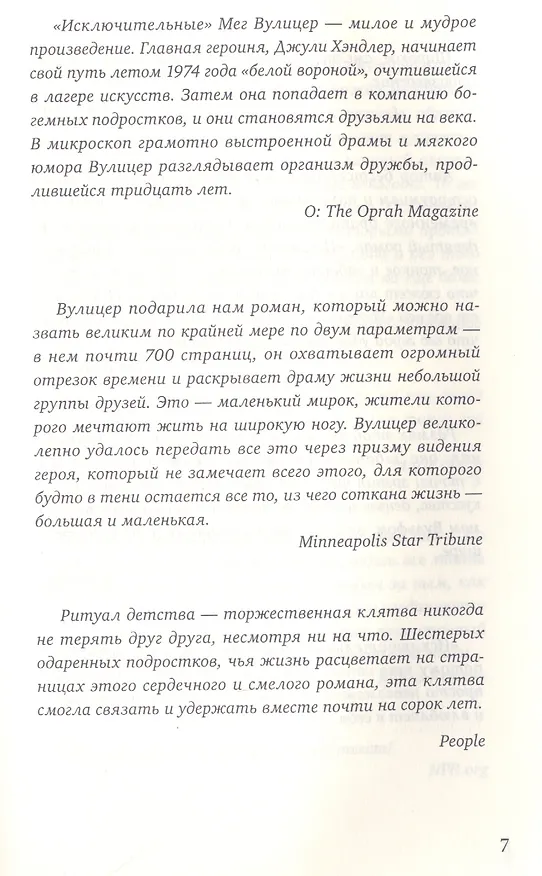 «Исключительные» Мег Вулицер — милое и мудрое произведение. Главная героиня, Джули Хэндлер, начинает свой путь летом 1974 года «белой вороной», очутившейся в лагере искусств. Затем она попадает в компанию богемных подростков, и они становятся друзьями на века. В микроскоп грамотно выстроенной драмы и мягкого юмора Вулицер разглядывает организм дружбы, продлившейся тридцать лет.

O: The Oprah Magazine

Вулицер подарила нам роман, который можно назвать великим по крайней мере по двум параметрам — в нем почти 700 страниц, он охватывает огромный отрезок времени и раскрывает драму жизни небольшой группы друзей. Это — маленький мирок, жители которого мечтают жить на широкую ногу. Вулицер великолепно удалось передать все это через призму видения героя, который не замечает всего этого, для которого будто в тени остается все то, из чего соткана жизнь — большая и маленькая.

Minneapolis Star Tribune

Ритуал детства — торжественная клятва никогда не терять друг друга, несмотря ни на что. Шестерых одаренных подростков, чья жизнь расцветает на страницах этого сердечного и смелого романа, эта клятва смогла связать и удержать вместе почти на сорок лет.

People

7